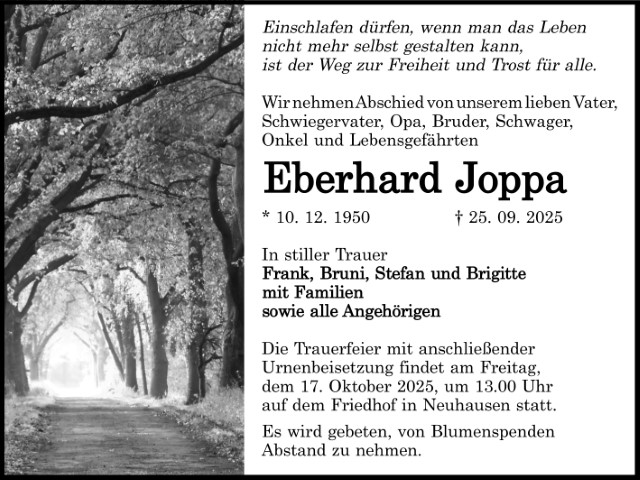 Einschlafen dürfen, wenn man das Leben
nicht mehr selbst gestalten kann,
ist der Weg zur Freiheit und Trost für alle.

Wir nehmen Abschied von unserem lieben Vater, Schwiegervater, Opa, Bruder, Schwager, Onkel und Lebensgefährten

Eberhard Joppa

* 10. 12. 1950 † 25. 09. 2025

In stiller Trauer
Frank, Bruni, Stefan und Brigitte
mit Familien
sowie alle Angehörigen

Die Trauerfeier mit anschließender Urnenbeisetzung findet am Freitag, dem 17. Oktober 2025, um 13.00 Uhr auf dem Friedhof in Neuhausen statt.

Es wird gebeten, von Blumenspenden Abstand zu nehmen.